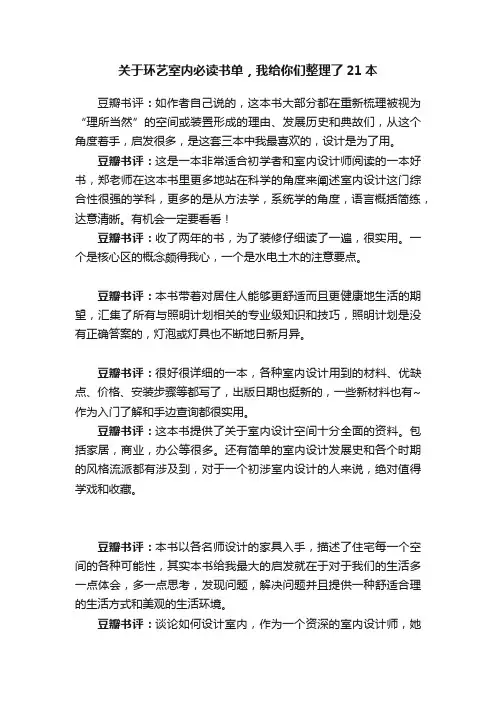 关于环艺室内必读书单，我给你们整理了 21 本

豆瓣书评：如作者自己说的，这本书大部分都在重新梳理被视为“理所当然”的空间或装置形成的理由、发展历史和典故们，从这个角度着手，启发很多，是这套三本中我最喜欢的，设计是为了用。

豆瓣书评：这是一本非常适合初学者和室内设计师阅读的一本好书，郑老师在这本书里更多地站在科学的角度来阐述室内设计这门综合性很强的学科，更多的是从方法学，系统学的角度，语言概括简练，达意清晰。有机会一定要看看！

豆瓣书评：收了两年的书，为了装修仔细读了一遍，很实用。一个是核心区的概念颇得我心，一个是水电土木的注意要点。

豆瓣书评：本书带着对居住人能够更舒适而且更健康地生活的期望，汇集了所有与照明计划相关的专业级知识和技巧，照明计划是没有正确答案的，灯泡或灯具也不断地日新月异。

豆瓣书评：很好很详细的一本，各种室内设计用到的材料、优缺点、价格、安装步骤等都写了，出版日期也挺新的，一些新材料也有~作为入门了解和手边查询都很实用。

豆瓣书评：这本书提供了关于室内设计空间十分全面的资料。包括家居，商业，办公等很多。还有简单的室内设计发展史和各个时期的风格流派都有涉及到，对于一个初涉室内设计的人来说，绝对值得学戏和收藏。

豆瓣书评：本书以各名师设计的家具入手，描述了住宅每一个空间的各种可能性，其实本书给我最大的启发就在于对于我们的生活多一点体会，多一点思考，发现问题，解决问题并且提供一种舒适合理的生活方式和美观的生活环境。

豆瓣书评：谈论如何设计室内，作为一个资深的室内设计师，她